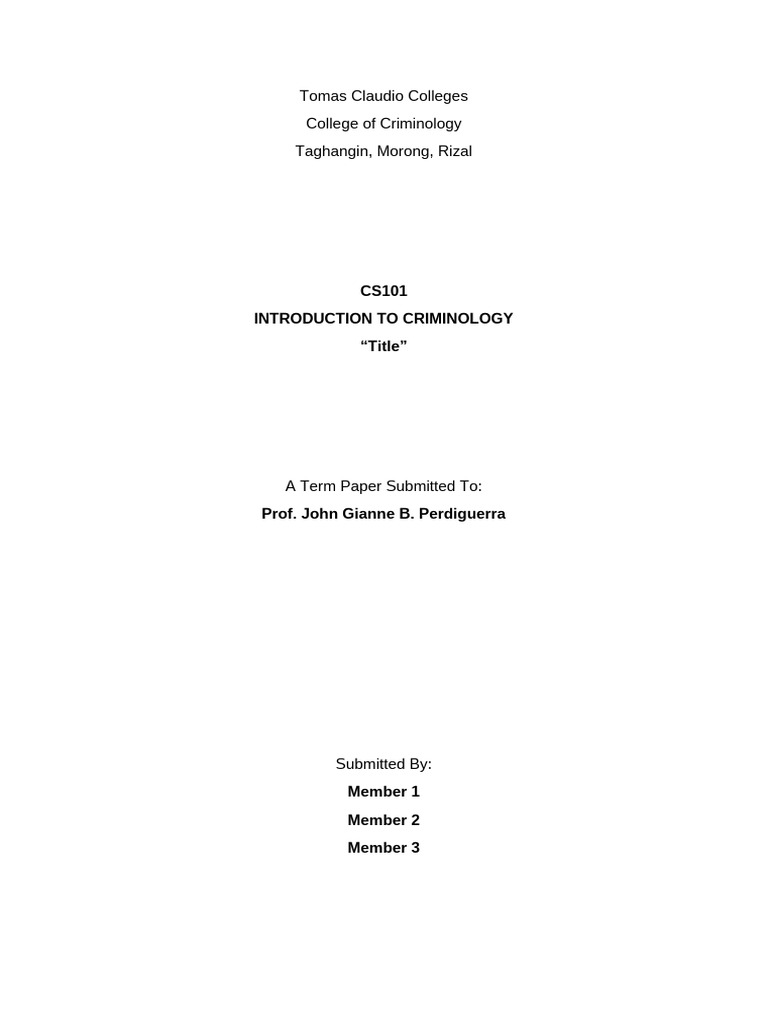 Tomas Claudio Colleges
College of Criminology
Taghangin, Morong, Rizal

CS101
INTRODUCTION TO CRIMINOLOGY
“Title”

A Term Paper Submitted To:
Prof. John Gianne B. Perdiguerra

Submitted By:
Member 1
Member 2
Member 3